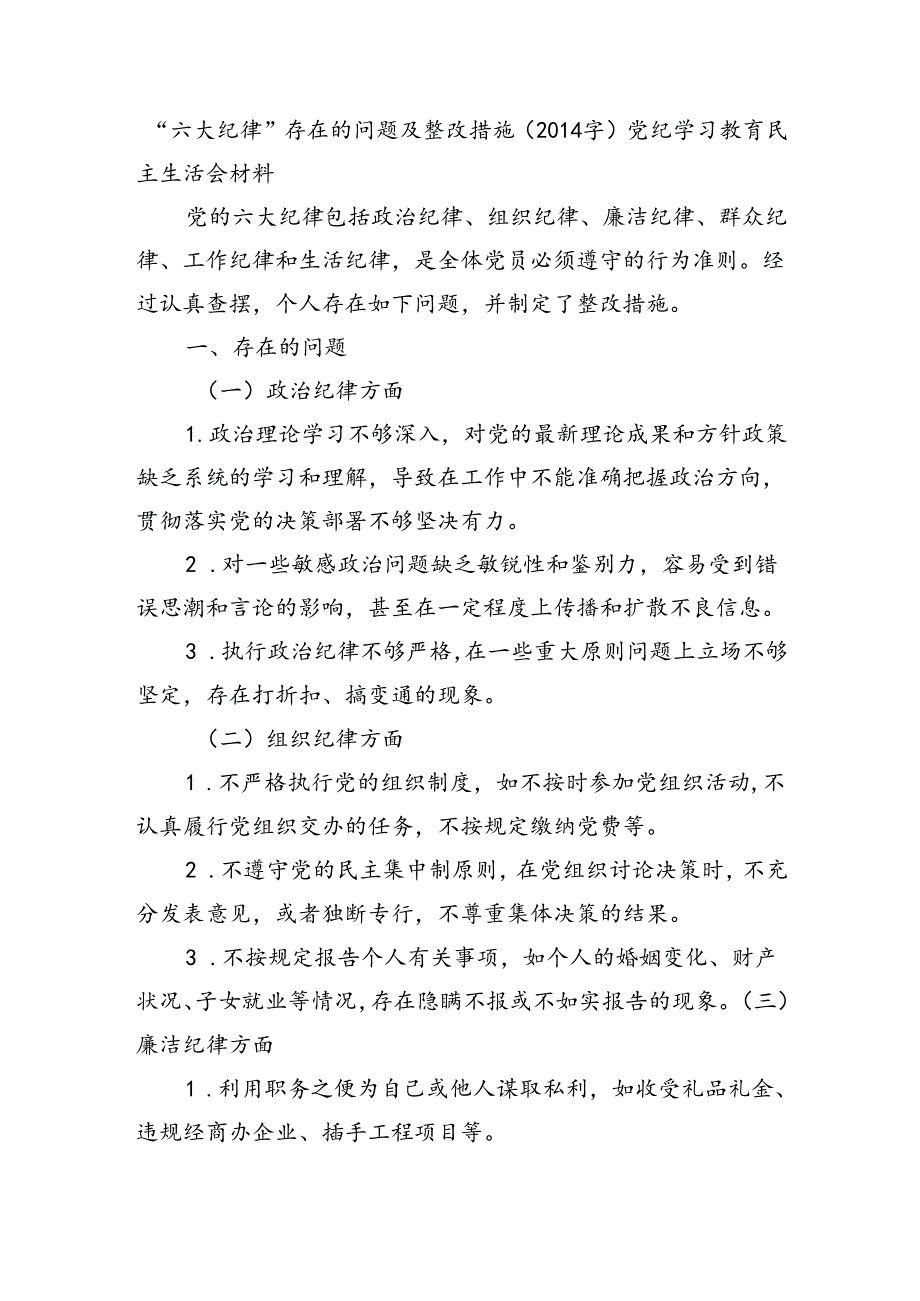 “六大纪律”存在的问题及整改措施（2014字）党纪学习教育民主生活会材料

党的六大纪律包括政治纪律、组织纪律、廉洁纪律、群众纪律、工作纪律和生活纪律，是全体党员必须遵守的行为准则。经过认真查摆，个人存在如下问题，并制定了整改措施。

一、存在的问题

（一）政治纪律方面

1.政治理论学习不够深入，对党的最新理论成果和方针政策缺乏系统的学习和理解，导致在工作中不能准确把握政治方向，贯彻落实党的决策部署不够坚决有力。

2．对一些敏感政治问题缺乏敏锐性和鉴别力，容易受到错误思潮和言论的影响，甚至在一定程度上传播和扩散不良信息。

3．执行政治纪律不够严格，在一些重大原则问题上立场不够坚定，存在打折扣、搞变通的现象。

（二）组织纪律方面

1．不严格执行党的组织制度，如不按时参加党组织活动，不认真履行党组织交办的任务，不按规定缴纳党费等。

2．不遵守党的民主集中制原则，在党组织讨论决策时，不充分发表意见，或者独断专行，不尊重集体决策的结果。

3．不按规定报告个人有关事项，如个人的婚姻变化、财产状况、子女就业等情况，存在隐瞒不报或不如实报告的现象。（三）廉洁纪律方面

1．利用职务之便为自己或他人谋取私利，如收受礼品礼金、违规经商办企业、插手工程项目等。